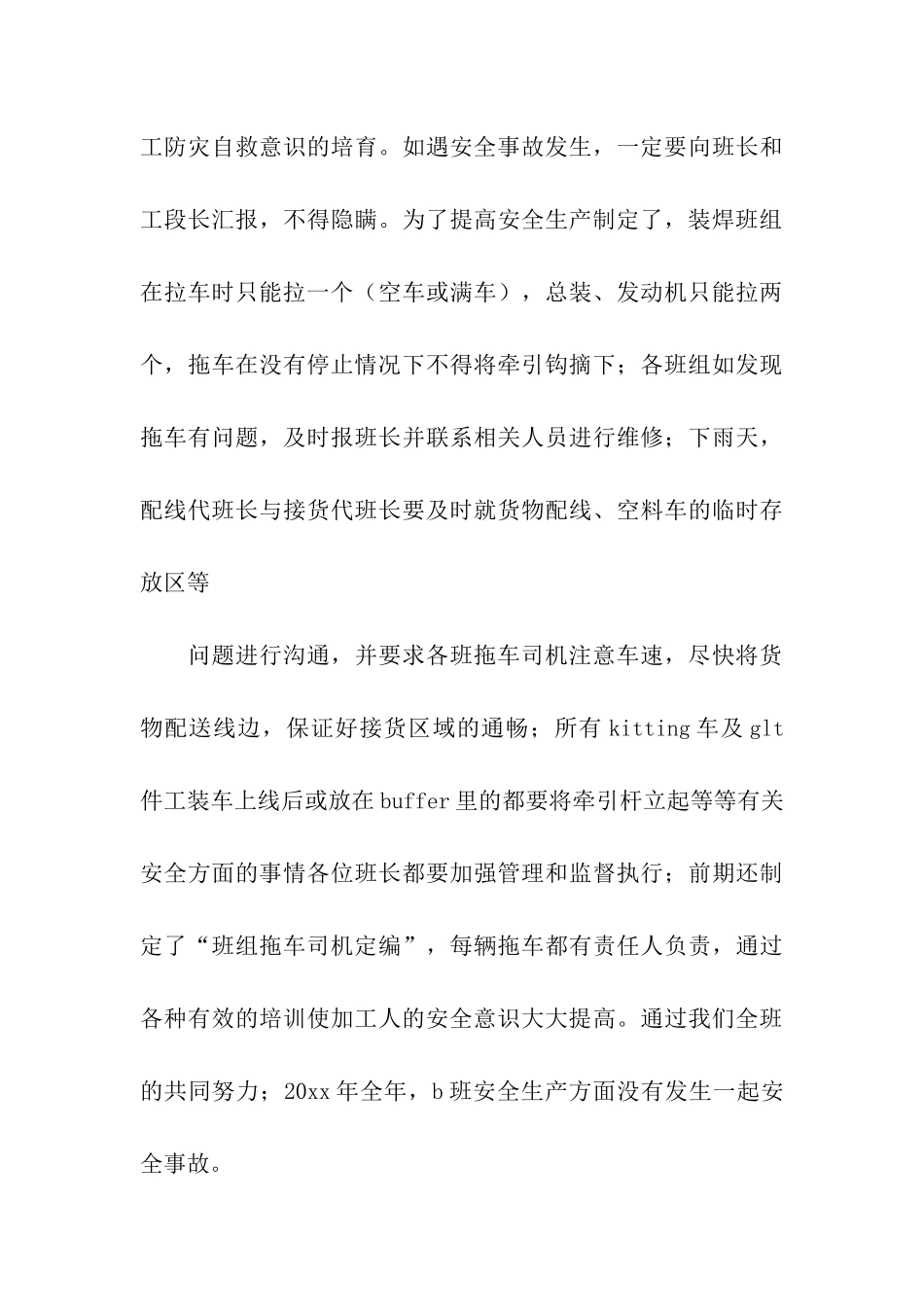 工防灾自救意识的培育。如遇安全事故发生，一定要向班长和工段长汇报，不得隐瞒。为了提高安全生产制定了，装焊班组在拉车时只能拉一个（空车或满车），总装、发动机只能拉两个，拖车在没有停止情况下不得将牵引钩摘下；各班组如发现拖车有问题，及时报班长并联系相关人员进行维修；下雨天，配线代班长与接货代班长要及时就货物配线、空料车的临时存放区等

问题进行沟通，并要求各班拖车司机注意车速，尽快将货物配送线边，保证好接货区域的通畅；所有 kitting 车及 glt 件工装车上线后或放在 buffer 里的都要将牵引杆立起等等有关安全方面的事情各位班长都要加强管理和监督执行；前期还制定了“班组拖车司机定编”，每辆拖车都有责任人负责，通过各种有效的培训使加工人的安全意识大大提高。通过我们全班的共同努力；20xx 年全年，b 班安全生产方面没有发生一起安全事故。